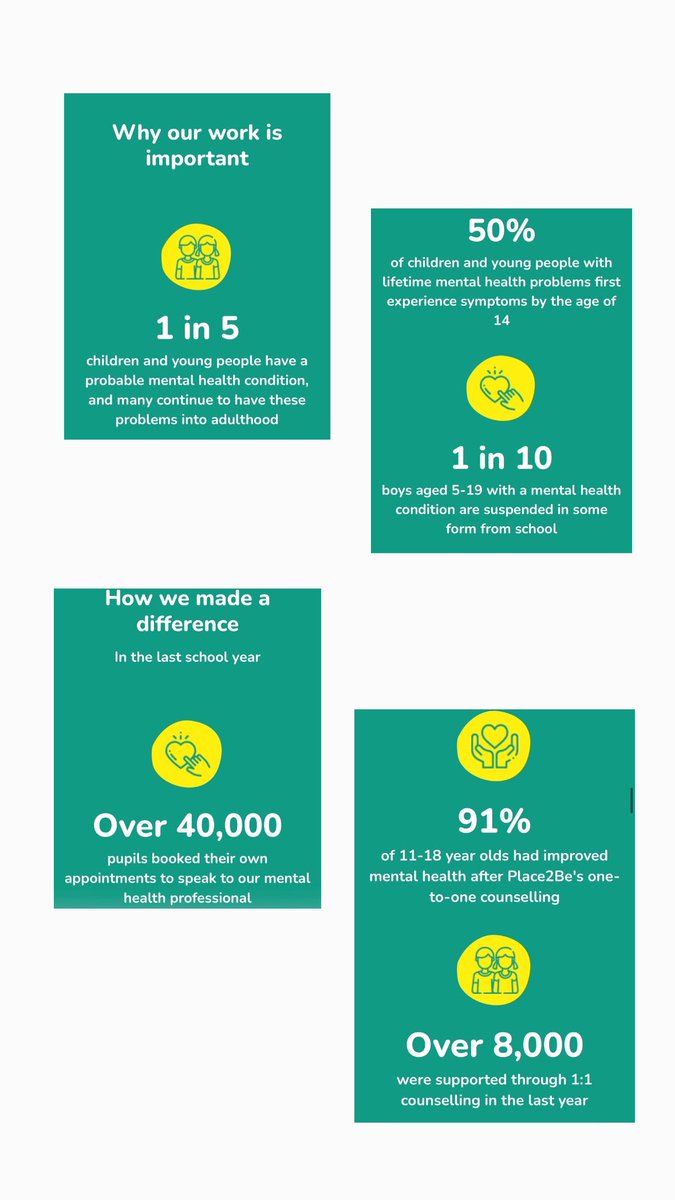 Why our work is important

1 in 5

children and young people have a probable mental health condition, and many continue to have these problems into adulthood

50%

of children and young people with lifetime mental health problems first experience symptoms by the age of 14

1 in 10

boys aged 5-19 with a mental health condition are suspended in some form from school

How we made a difference

In the last school year

Over 40,000

pupils booked their own appointments to speak to our mental health professional

91%

of 11-18 year olds had improved mental health after Place2Be's one-to-one counselling

Over 8,000

were supported through 1:1 counselling in the last year